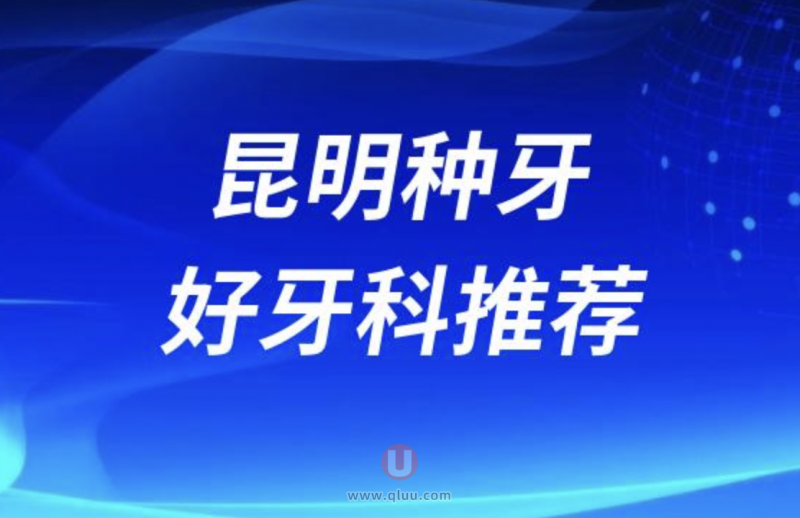 昆明种牙
好牙科推荐

U
www.qluu.com